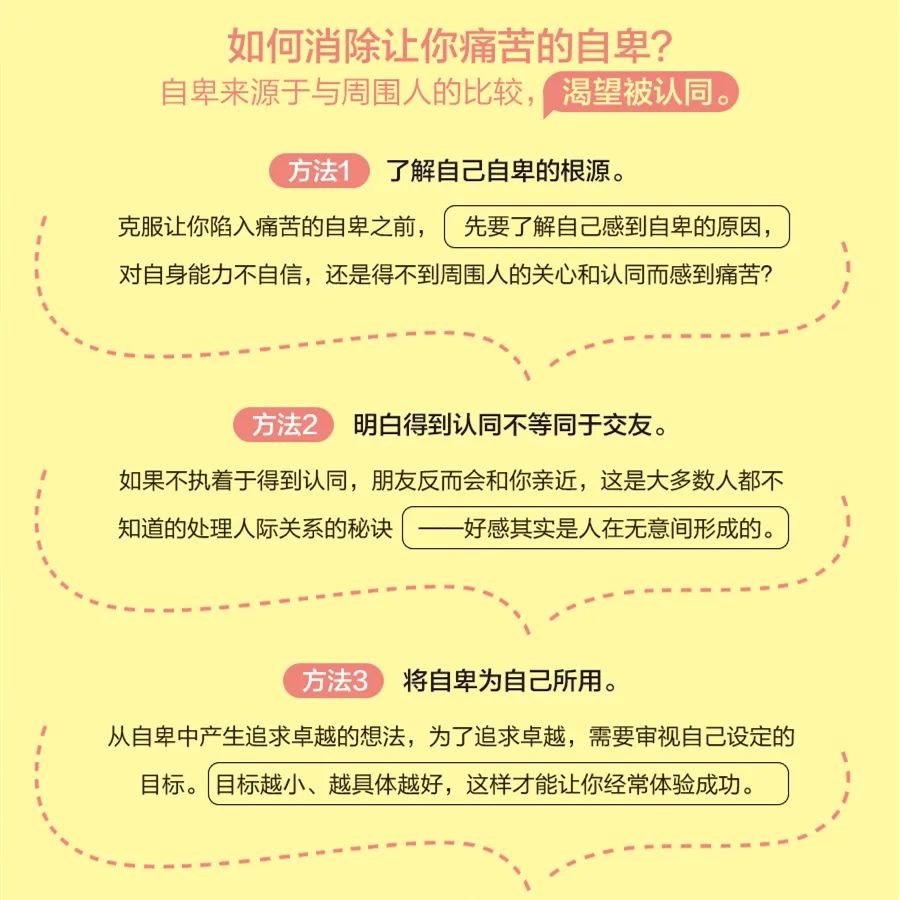 如何消除让你痛苦的自卑?

自卑来源于与周围人的比较,渴望被认同。

方法1 了解自己自卑的根源。

克服让你陷入痛苦的自卑之前,先要了解自己感到自卑的原因,对自身能力不自信,还是得不到周围人的关心和认同而感到痛苦?

方法2 明白得到认同不等同于交友。

如果不执着于得到认同,朋友反而会和你亲近,这是大多数人都不知道的处理人际关系的秘诀——好感其实是人在无意间形成的。

方法3 将自卑为自己所用。

从自卑中产生追求卓越的想法,为了追求卓越,需要审视自己设定的目标。目标越小、越具体越好,这样才能让你经常体验成功。